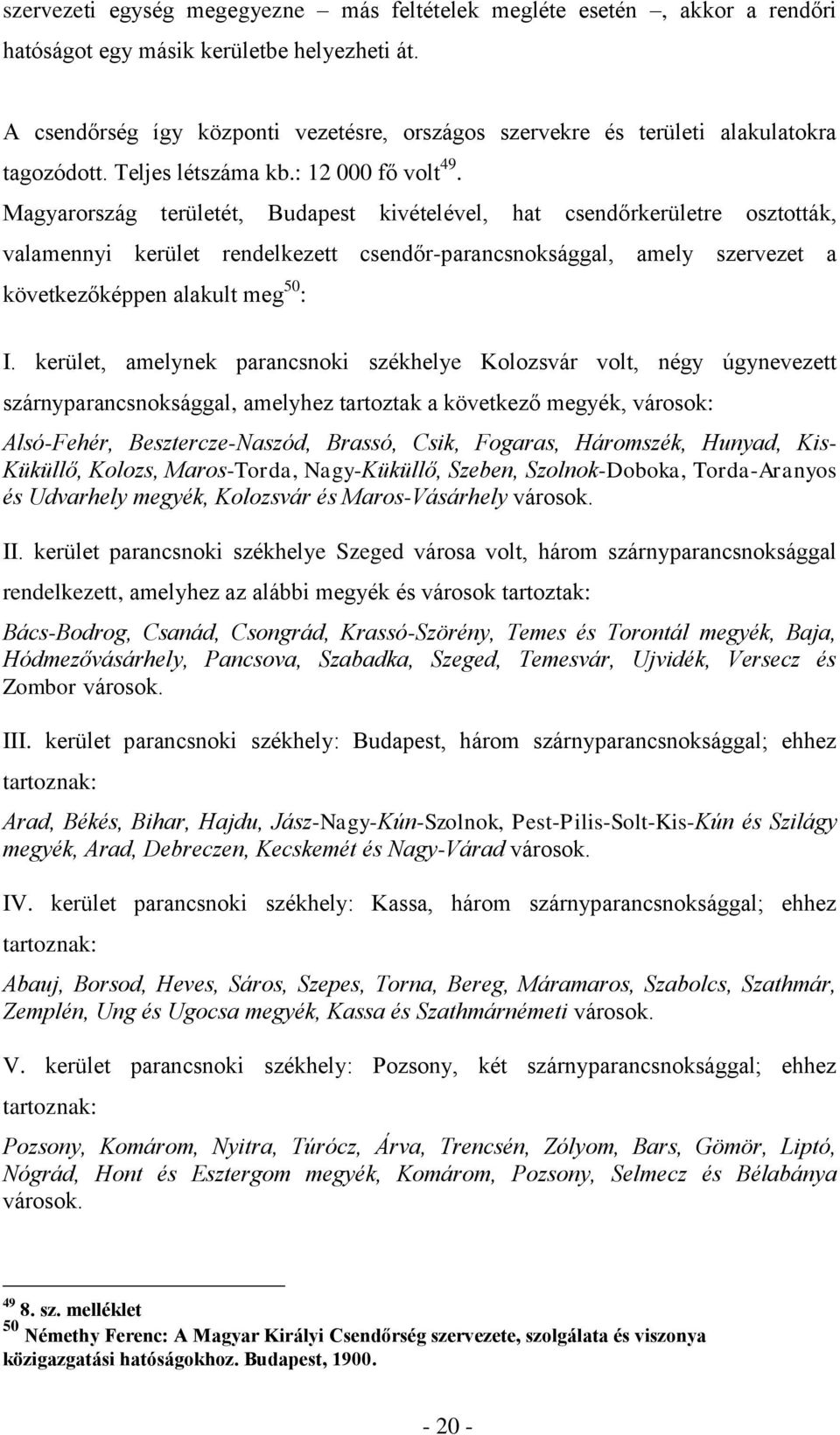 szervezeti egység megegyezne – más feltételek megléte esetén –, akkor a rendőri hatóságot egy másik kerületbe helyezheti át.

A csendőrség így központi vezetésre, országos szervekre és területi alakulatokra tagozódott. Teljes létszáma kb.: 12 000 fő volt$^{49}$.

Magyarország területét, Budapest kivételével, hat csendőrkerületre osztották, valamennyi kerület rendelkezett csendőr-parancsnoksággal, amely szervezet a következőképpen alakult meg$^{50}$:

I. kerület, amelynek parancsnoki székhelye Kolozsvár volt, négy úgynevezett szárnyparancsnoksággal, amelyhez tartoztak a következő megyék, városok:

Alsó-Fehér, Besztercze-Naszód, Brassó, Csik, Fogaras, Háromszék, Hunyad, Kis-Küküllő, Kolozs, Maros-Torda, Nagy-Küküllő, Szeben, Szolnok-Doboka, Torda-Aranyos és Udvarhely megyék, Kolozsvár és Maros-Vásárhely városok.

II. kerület parancsnoki székhelye Szeged városa volt, három szárnyparancsnoksággal rendelkezett, amelyhez az alábbi megyék és városok tartoztak:

Bács-Bodrog, Csanád, Csongrád, Krassó-Szörény, Temes és Torontál megyék, Baja, Hódmezővásárhely, Pancsova, Szabadka, Szeged, Temesvár, Ujvidék, Versecz és Zombor városok.

III. kerület parancsnoki székhely: Budapest, három szárnyparancsnoksággal; ehhez tartoznak:

Arad, Békés, Bihar, Hajdu, Jász-Nagy-Kún-Szolnok, Pest-Pilis-Solt-Kis-Kún és Szilágy megyék, Arad, Debreczen, Kecskemét és Nagy-Várad városok.

IV. kerület parancsnoki székhely: Kassa, három szárnyparancsnoksággal; ehhez tartoznak:

Abauj, Borsod, Heves, Sáros, Szepes, Torna, Bereg, Máramaros, Szabolcs, Szathmár, Zemplén, Ung és Ugocsa megyék, Kassa és Szathmárnémeti városok.

V. kerület parancsnoki székhely: Pozsony, két szárnyparancsnoksággal; ehhez tartoznak:

Pozsony, Komárom, Nyitra, Túrócz, Árva, Trencsén, Zólyom, Bars, Gömör, Liptó, Nógrád, Hont és Esztergom megyék, Komárom, Pozsony, Selmecz és Bélabánya városok.

$^{49}$ 8. sz. melléklet
$^{50}$ Némethy Ferenc: A Magyar Királyi Csendőrség szervezete, szolgálata és viszonya közigazgatási hatóságokhoz. Budapest, 1900.

- 20 -